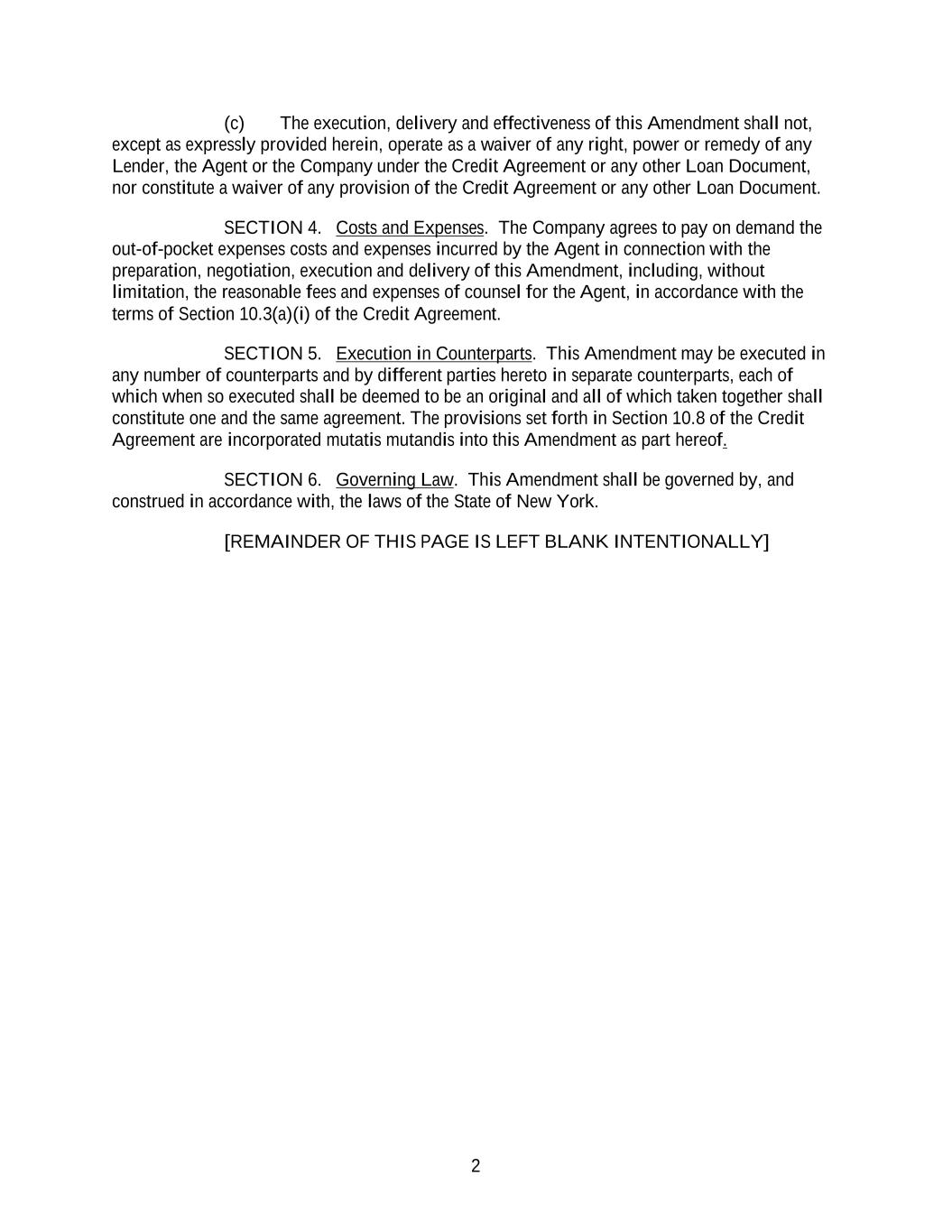 (c) The execution, delivery and effectiveness of this Amendment shall not, except as expressly provided herein, operate as a waiver of any right, power or remedy of any Lender, the Agent or the Company under the Credit Agreement or any other Loan Document, nor constitute a waiver of any provision of the Credit Agreement or any other Loan Document.

SECTION 4. Costs and Expenses. The Company agrees to pay on demand the out-of-pocket expenses costs and expenses incurred by the Agent in connection with the preparation, negotiation, execution and delivery of this Amendment, including, without limitation, the reasonable fees and expenses of counsel for the Agent, in accordance with the terms of Section 10.3(a)(i) of the Credit Agreement.

SECTION 5. Execution in Counterparts. This Amendment may be executed in any number of counterparts and by different parties hereto in separate counterparts, each of which when so executed shall be deemed to be an original and all of which taken together shall constitute one and the same agreement. The provisions set forth in Section 10.8 of the Credit Agreement are incorporated mutatis mutandis into this Amendment as part hereof.

SECTION 6. Governing Law. This Amendment shall be governed by, and construed in accordance with, the laws of the State of New York.

[REMAINDER OF THIS PAGE IS LEFT BLANK INTENTIONALLY]

2